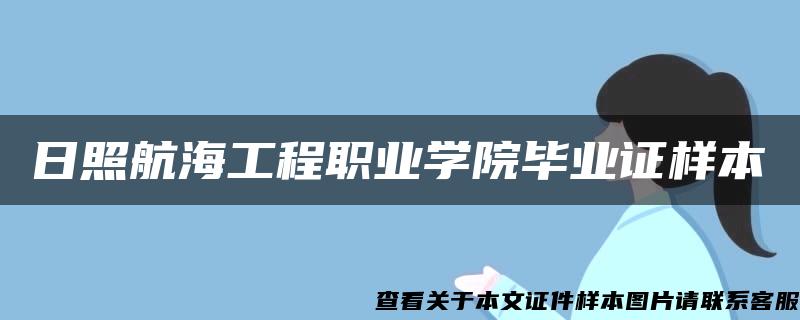 日照航海工程职业学院毕业证样本

查看关于本文证件样本图片请联系客服